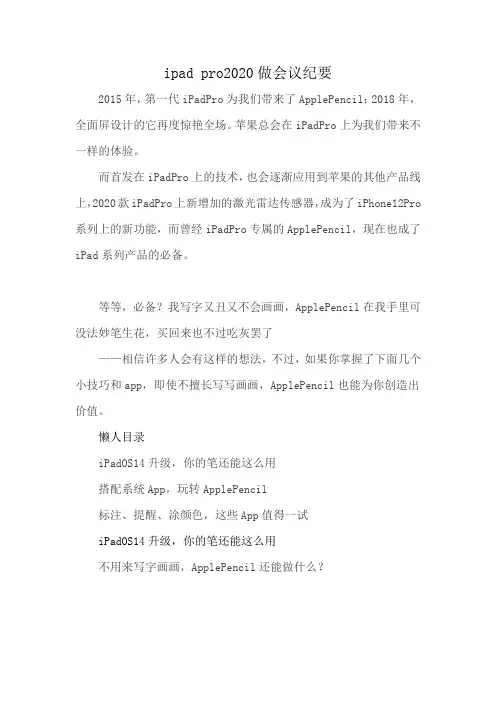 ipad pro2020 做会议纪要

2015 年，第一代 iPadPro 为我们带来了 ApplePencil；2018 年，全面屏设计的它再度惊艳全场。苹果总会在 iPadPro 上为我们带来不一样的体验。

而首发在 iPadPro 上的技术，也会逐渐应用到苹果的其他产品线上，2020 款 iPadPro 上新增加的激光雷达传感器，成为了 iPhone12Pro 系列上的新功能，而曾经 iPadPro 专属的 ApplePencil，现在也成了 iPad 系列产品的必备。

等等，必备？我写字又丑又不会画画，ApplePencil 在我手里可没法妙笔生花，买回来也不过吃灰罢了

——相信许多人会有这样的想法，不过，如果你掌握了下面几个小技巧和 app，即使不擅长写写画画，ApplePencil 也能为你创造出价值。

懒人目录

iPadOS14 升级，你的笔还能这么用

搭配系统 App，玩转 ApplePencil

标注、提醒、涂颜色，这些 App 值得一试

iPadOS14 升级，你的笔还能这么用

不用来写字画画，ApplePencil 还能做什么？